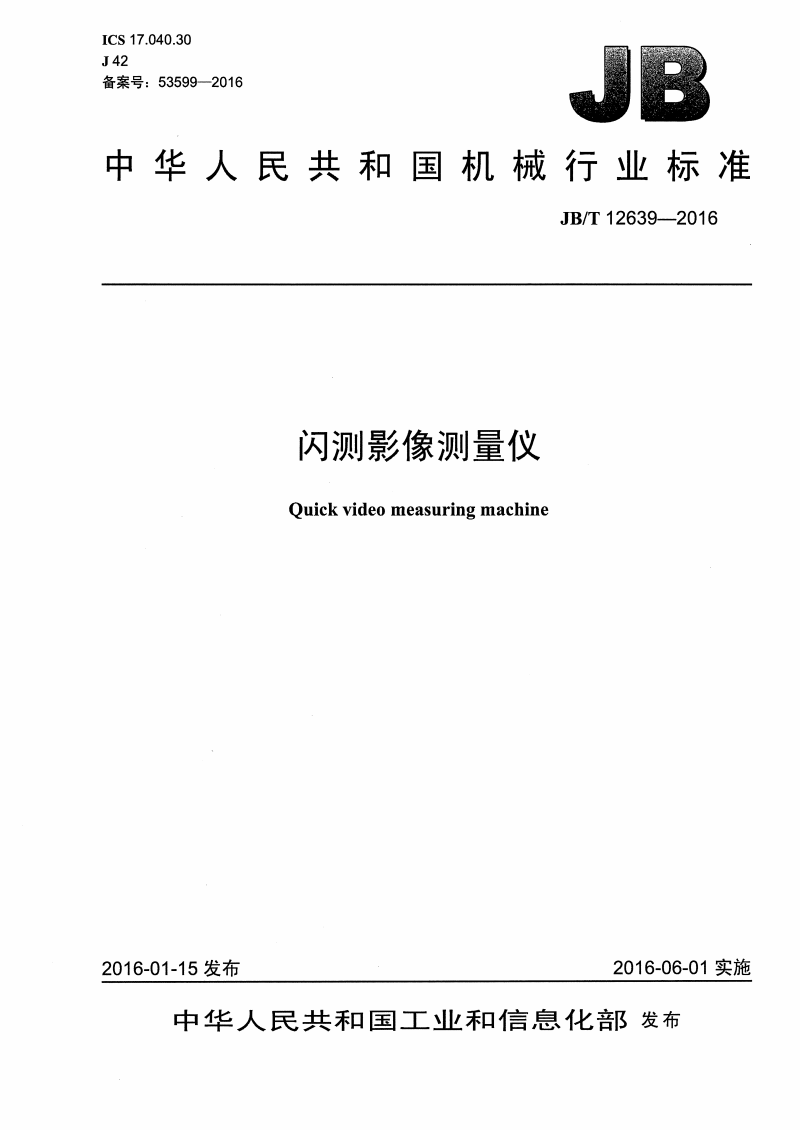 ICS 17.040.30
J 42
备案号：53599—2016

JB

中华人民共和国机械行业标准

JB/T 12639—2016

闪测影像测量仪

Quick video measuring machine

2016-01-15 发布

2016-06-01 实施

中华人民共和国工业和信息化部 发布